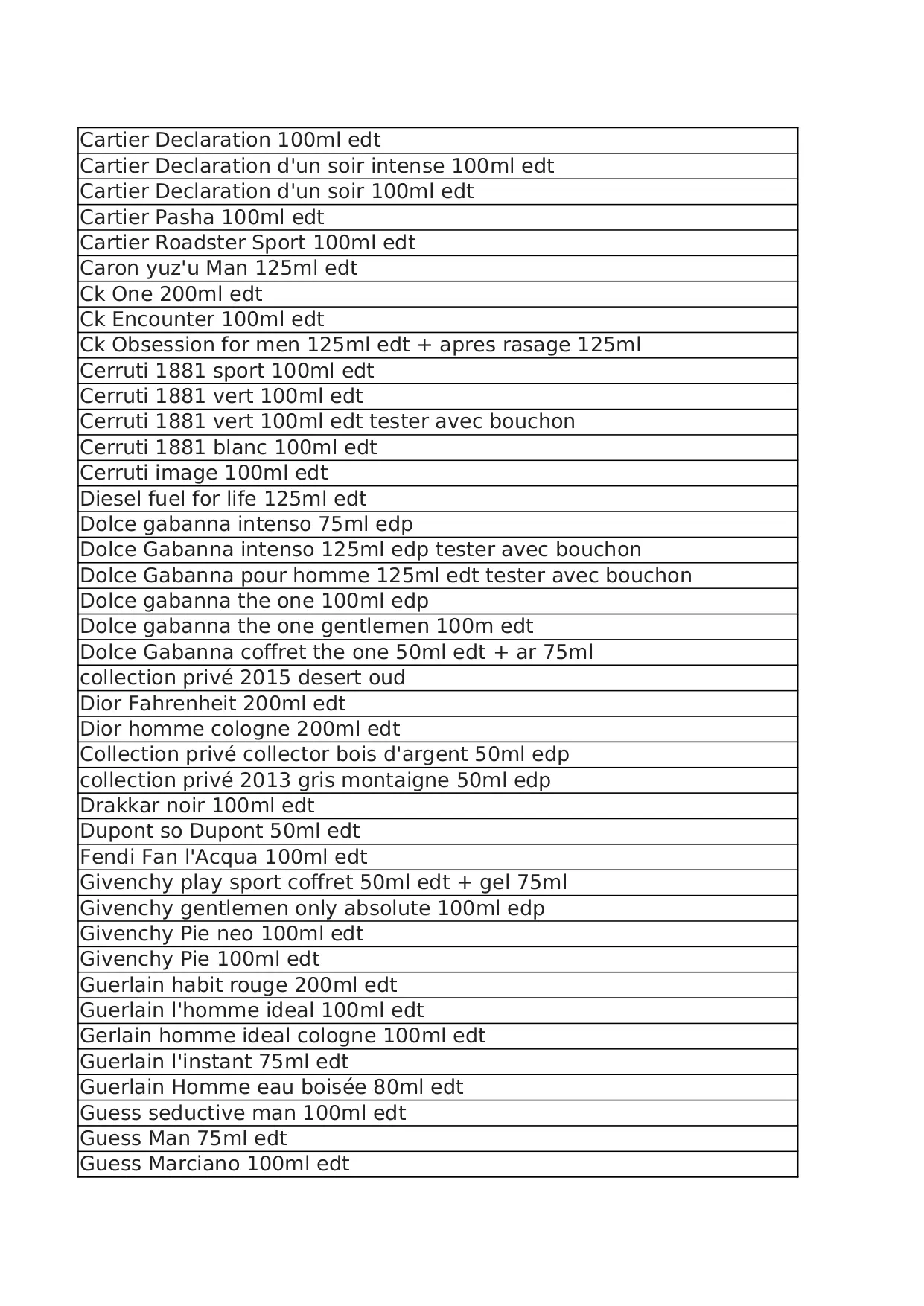 | Cartier Declaration 100ml edt |
|---|
| Cartier Declaration d'un soir intense 100ml edt |
| Cartier Declaration d'un soir 100ml edt |
| Cartier Pasha 100ml edt |
| Cartier Roadster Sport 100ml edt |
| Caron yuz'u Man 125ml edt |
| Ck One 200ml edt |
| Ck Encounter 100ml edt |
| Ck Obsession for men 125ml edt + apres rasage 125ml |
| Cerruti 1881 sport 100ml edt |
| Cerruti 1881 vert 100ml edt |
| Cerruti 1881 vert 100ml edt tester avec bouchon |
| Cerruti 1881 blanc 100ml edt |
| Cerruti image 100ml edt |
| Diesel fuel for life 125ml edt |
| Dolce gabanna intenso 75ml edp |
| Dolce Gabanna intenso 125ml edp tester avec bouchon |
| Dolce Gabanna pour homme 125ml edt tester avec bouchon |
| Dolce gabanna the one 100ml edp |
| Dolce gabanna the one gentlemen 100m edt |
| Dolce Gabanna coffret the one 50ml edt + ar 75ml |
| collection privé 2015 desert oud |
| Dior Fahrenheit 200ml edt |
| Dior homme cologne 200ml edt |
| Collection privé collector bois d'argent 50ml edp |
| collection privé 2013 gris montaigne 50ml edp |
| Drakkar noir 100ml edt |
| Dupont so Dupont 50ml edt |
| Fendi Fan l'Acqua 100ml edt |
| Givenchy play sport coffret 50ml edt + gel 75ml |
| Givenchy gentlemen only absolute 100ml edp |
| Givenchy Pie neo 100ml edt |
| Givenchy Pie 100ml edt |
| Guerlain habit rouge 200ml edt |
| Guerlain l'homme ideal 100ml edt |
| Gerlain homme ideal cologne 100ml edt |
| Guerlain l'instant 75ml edt |
| Guerlain Homme eau boisée 80ml edt |
| Guess seductive man 100ml edt |
| Guess Man 75ml edt |
| Guess Marciano 100ml edt |